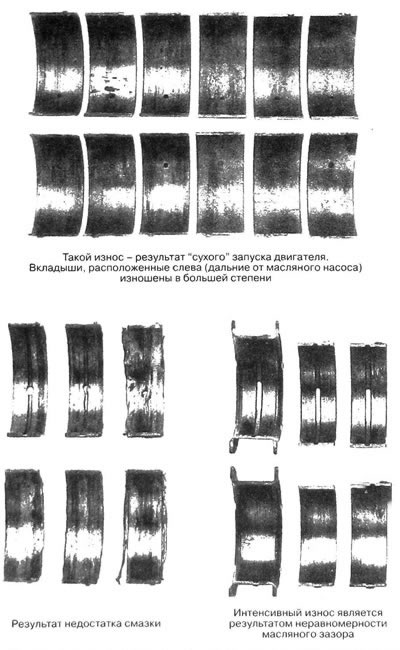 Такой износ – результат "сухого" запуска двигателя. Вкладыши, расположенные слева (дальние от масляного насоса) изношены в большей степени

Результат недостатка смазки

Интенсивный износ является результатом неравномерности масляного зазора